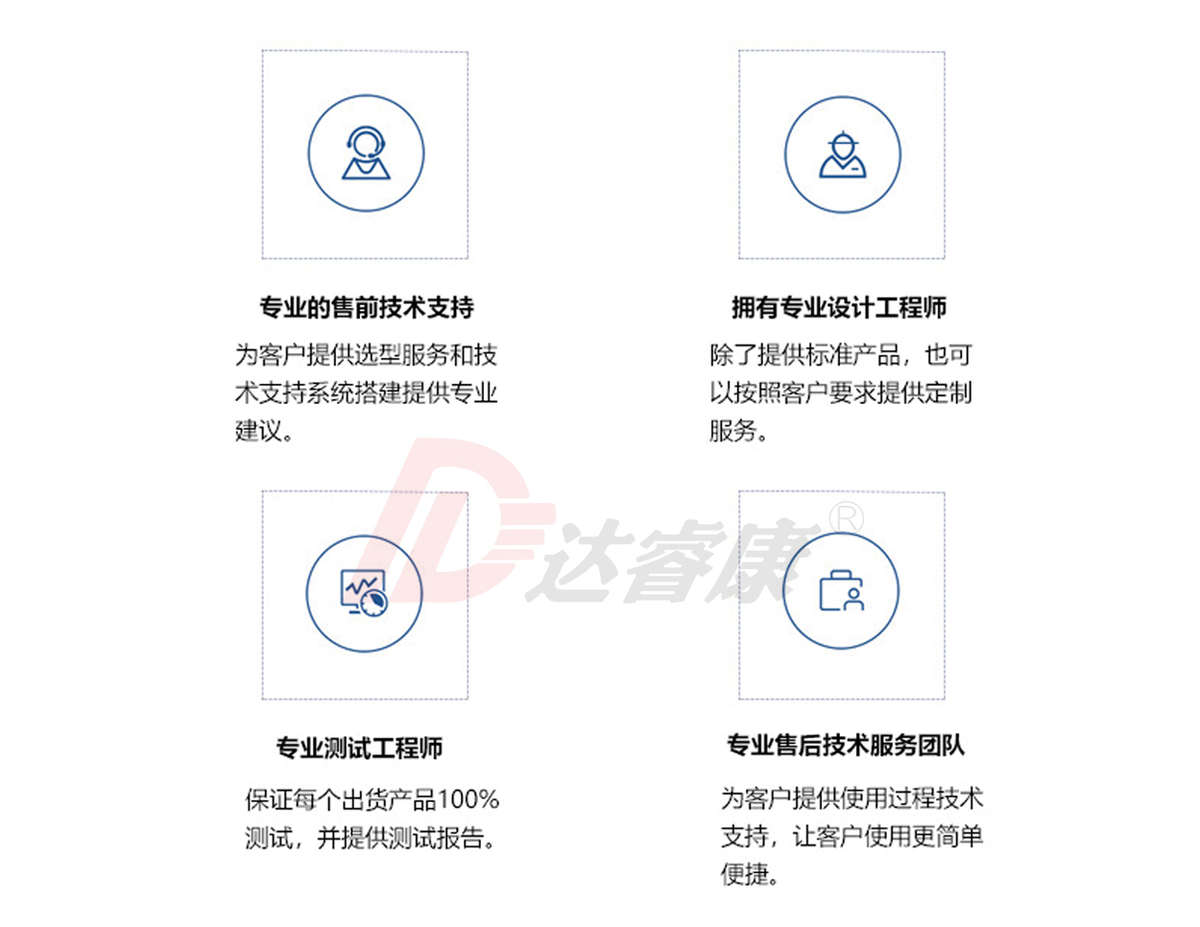 专业的售前技术支持

为客户提供选型服务和技术支持系统搭建提供专业建议。

拥有专业设计工程师

除了提供标准产品，也可以按照客户要求提供定制服务。

达睿康®

专业测试工程师

保证每个出货产品100%测试，并提供测试报告。

专业售后技术服务团队

为客户提供使用过程技术支持，让客户使用更简单便捷。